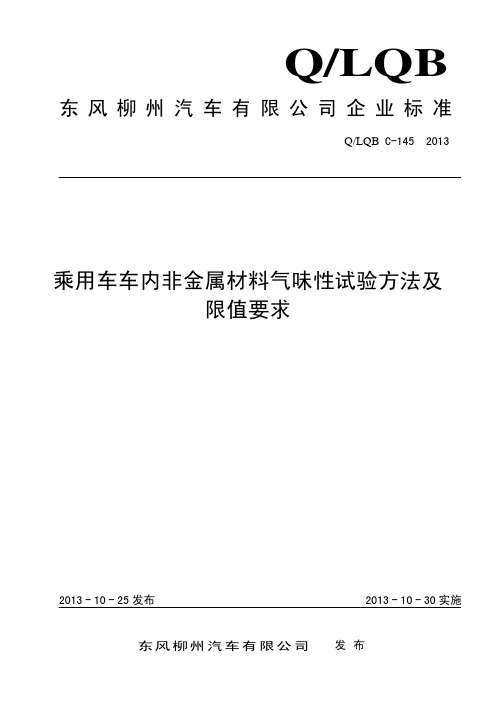 Q/LQB

东风柳州汽车有限公司企业标准

Q/LQB C-145 2013

乘用车车内非金属材料气味性试验方法及限值要求

2013 - 10 - 25 发布

2013 - 10 - 30 实施

东风柳州汽车有限公司 发布